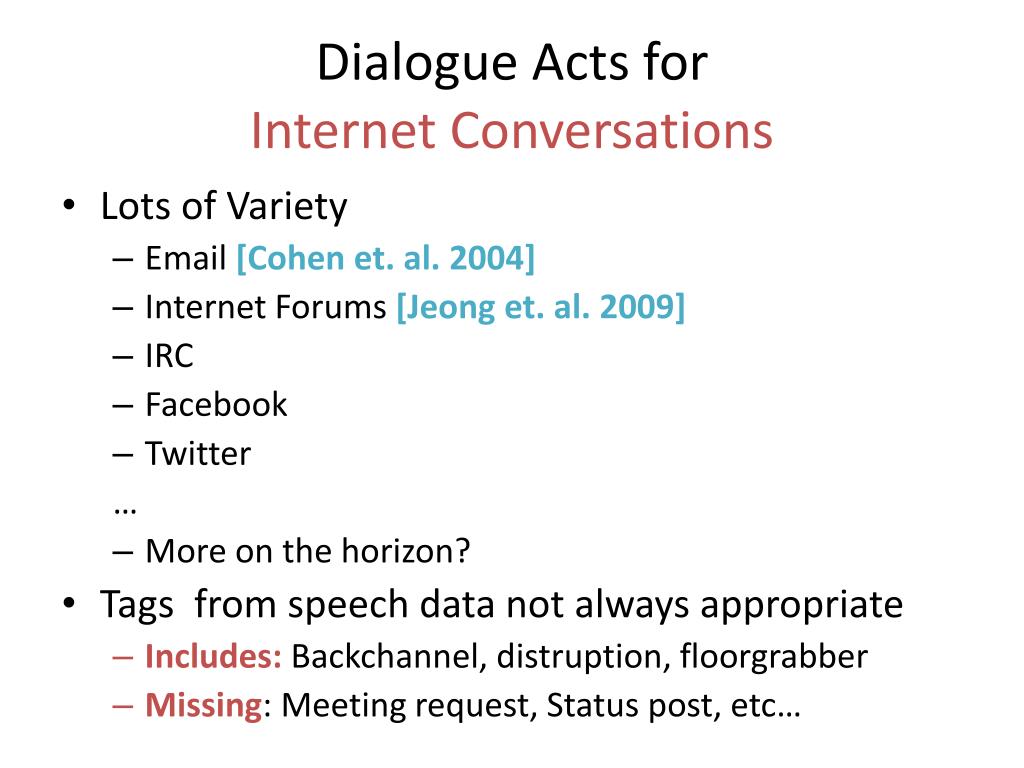 Dialogue Acts for
Internet Conversations

• Lots of Variety
– Email [Cohen et. al. 2004]
– Internet Forums [Jeong et. al. 2009]
– IRC
– Facebook
– Twitter
…
– More on the horizon?
• Tags from speech data not always appropriate
– Includes: Backchannel, distruption, floorgrabber
– Missing: Meeting request, Status post, etc…